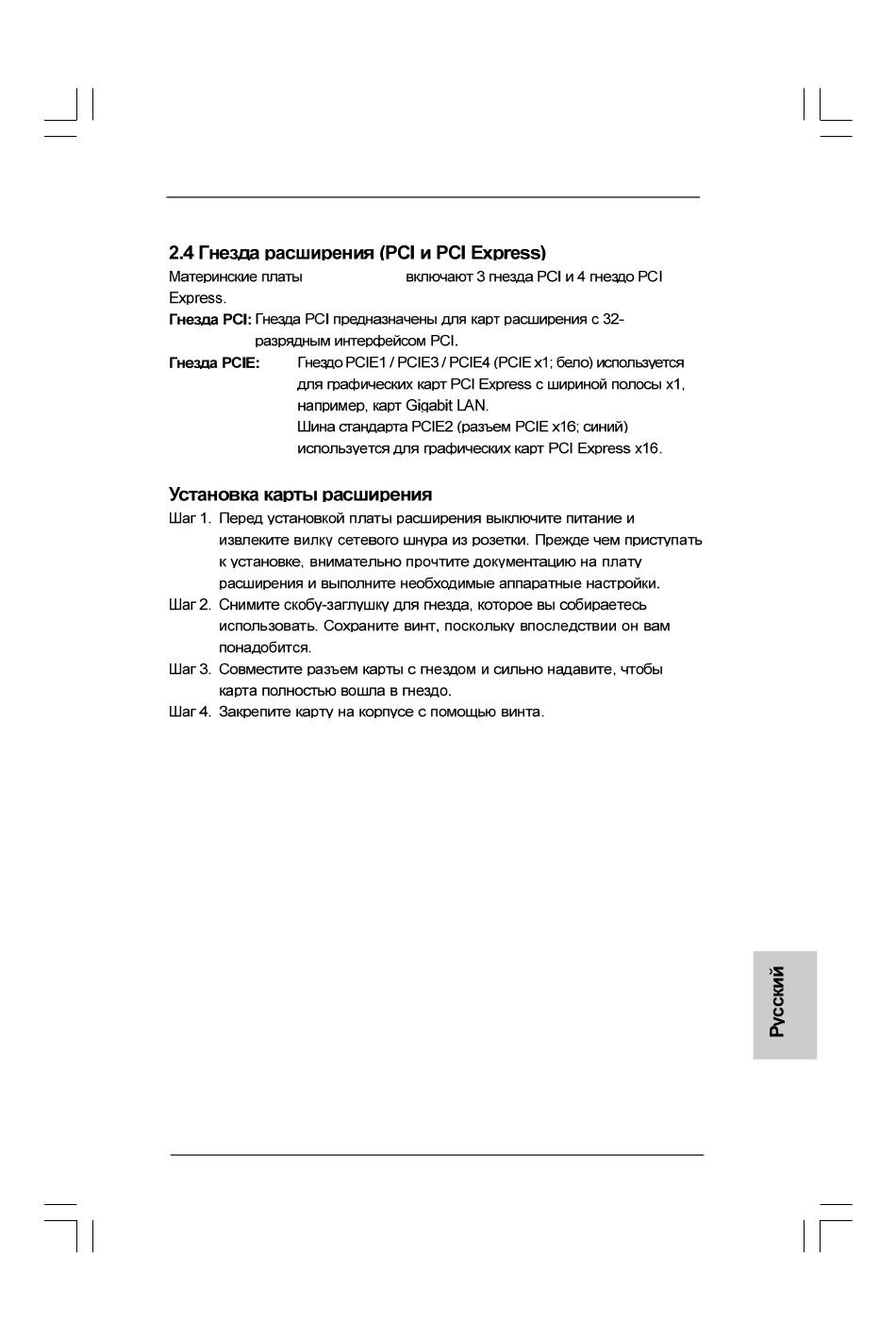 2.4 Гнезда расширения (PCI и PCI Express)

Материнские платы включают 3 гнезда PCI и 4 гнездо PCI Express.

Гнезда PCI: Гнезда PCI предназначены для карт расширения с 32-разрядным интерфейсом PCI.

Гнезда PCIE: Гнездо PCIE1 / PCIE3 / PCIE4 (PCIE x1; бело) используется для графических карт PCI Express с шириной полосы x1, например, карт Gigabit LAN.
Шина стандарта PCIE2 (разъем PCIE x16; синий) используется для графических карт PCI Express x16.

Установка карты расширения

Шаг 1. Перед установкой платы расширения выключите питание и извлеките вилку сетевого шнура из розетки. Прежде чем приступать к установке, внимательно прочтите документацию на плату расширения и выполните необходимые аппаратные настройки.

Шаг 2. Снимите скобу-заглушку для гнезда, которое вы собираетесь использовать. Сохраните винт, поскольку впоследствии он вам понадобится.

Шаг 3. Совместите разъем карты с гнездом и сильно надавите, чтобы карта полностью вошла в гнездо.

Шаг 4. Закрепите карту на корпусе с помощью винта.

Русский